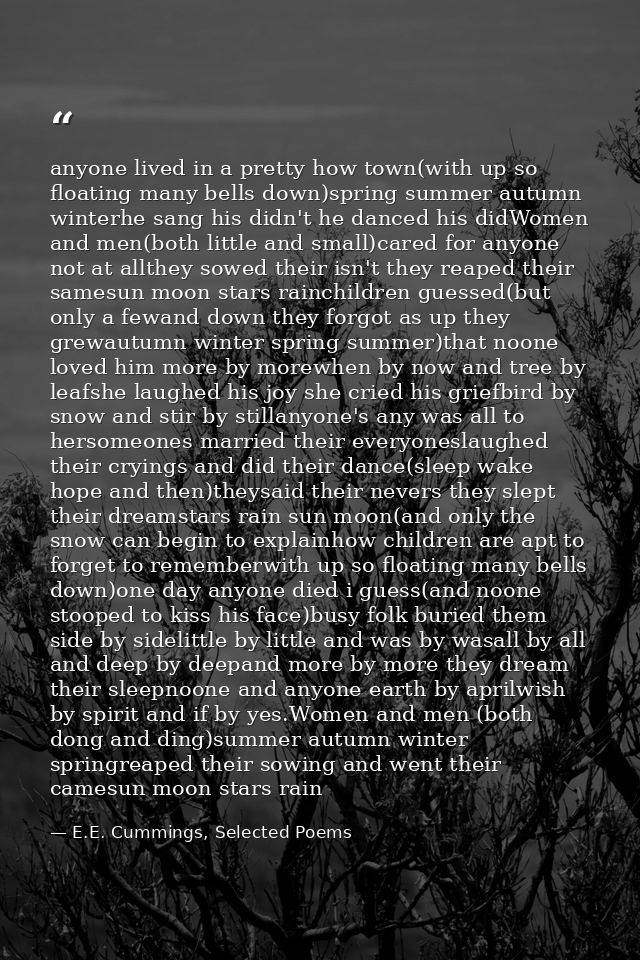 “

anyone lived in a pretty how town(with up so floating many bells down)spring summer autumn winterhe sang his didn't he danced his didWomen and men(both little and small)cared for anyone not at allthey sowed their isn't they reaped their samesun moon stars rainchildren guessed(but only a fewand down they forgot as up they grewautumn winter spring summer)that noone loved him more by morewhen by now and tree by leafshe laughed his joy she cried his griefbird by snow and stir by stillanyone's any was all to hersomeones married their everyoneslaughed their cryings and did their dance(sleep wake hope and then)theysaid their nevers they slept their dreamstars rain sun moon(and only the snow can begin to explainhow children are apt to forget to rememberwith up so floating many bells down)one day anyone died i guess(and noone stooped to kiss his face)busy folk buried them side by sidelittle by little and was by wasall by all and deep by deepand more by more they dream their sleepnoone and anyone earth by aprilwish by spirit and if by yes.Women and men (both dong and ding)summer autumn winter springreaped their sowing and went their camesun moon stars rain

— E.E. Cummings, Selected Poems